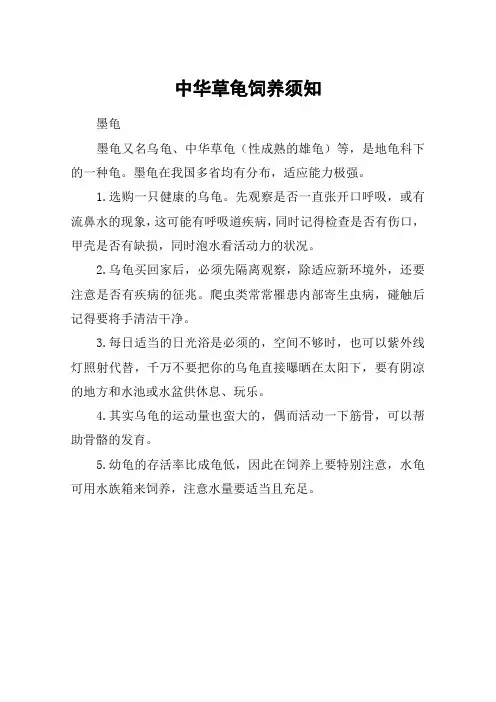 中华草龟饲养须知

墨龟

墨龟又名乌龟、中华草龟（性成熟的雄龟）等，是地龟科下的一种龟。墨龟在我国多省均有分布，适应能力极强。

1.选购一只健康的乌龟。先观察是否一直张开口呼吸，或有流鼻水的现象，这可能有呼吸道疾病，同时记得检查是否有伤口，甲壳是否有缺损，同时泡水看活动力的状况。

2.乌龟买回家后，必须先隔离观察，除适应新环境外，还要注意是否有疾病的征兆。爬虫类常常罹患内部寄生虫病，碰触后记得要将手清洁干净。

3.每日适当的日光浴是必须的，空间不够时，也可以紫外线灯照射代替，千万不要把你的乌龟直接曝晒在太阳下，要有阴凉的地方和水池或水盆供休息、玩乐。

4.其实乌龟的运动量也蛮大的，偶而活动一下筋骨，可以帮助骨骼的发育。

5.幼龟的存活率比成龟低，因此在饲养上要特别注意，水龟可用水族箱来饲养，注意水量要适当且充足。